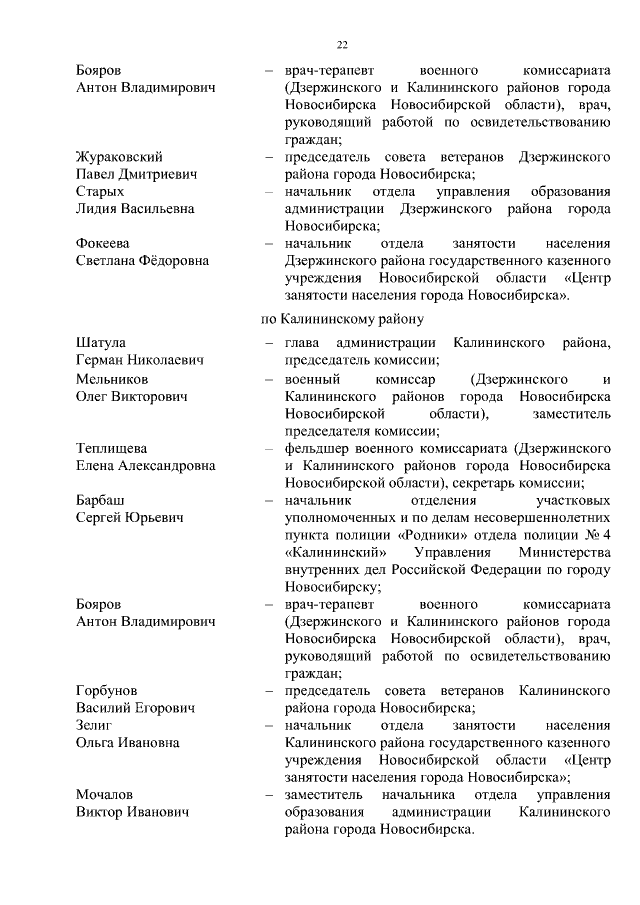 22

Бояров Антон Владимирович – врач-терапевт военного комиссариата (Дзержинского и Калининского районов города Новосибирска Новосибирской области), врач, руководящий работой по освидетельствованию граждан;

Жураковский Павел Дмитриевич – председатель совета ветеранов Дзержинского района города Новосибирска;

Старых Лидия Васильевна – начальник отдела управления образования администрации Дзержинского района города Новосибирска;

Фокеева Светлана Фёдоровна – начальник отдела занятости населения Дзержинского района государственного казенного учреждения Новосибирской области «Центр занятости населения города Новосибирска».

по Калининскому району

Шатула Герман Николаевич – глава администрации Калининского района, председатель комиссии;

Мельников Олег Викторович – военный комиссар (Дзержинского и Калининского районов города Новосибирска Новосибирской области), заместитель председателя комиссии;

Теплищева Елена Александровна – фельдшер военного комиссариата (Дзержинского и Калининского районов города Новосибирска Новосибирской области), секретарь комиссии;

Барбаш Сергей Юрьевич – начальник отделения участковых уполномоченных и по делам несовершеннолетних пункта полиции «Родники» отдела полиции № 4 «Калининский» Управления Министерства внутренних дел Российской Федерации по городу Новосибирску;

Бояров Антон Владимирович – врач-терапевт военного комиссариата (Дзержинского и Калининского районов города Новосибирска Новосибирской области), врач, руководящий работой по освидетельствованию граждан;

Горбунов Василий Егорович – председатель совета ветеранов Калининского района города Новосибирска;

Зелиг Ольга Ивановна – начальник отдела занятости населения Калининского района государственного казенного учреждения Новосибирской области «Центр занятости населения города Новосибирска»;

Мочалов Виктор Иванович – заместитель начальника отдела управления образования администрации Калининского района города Новосибирска.